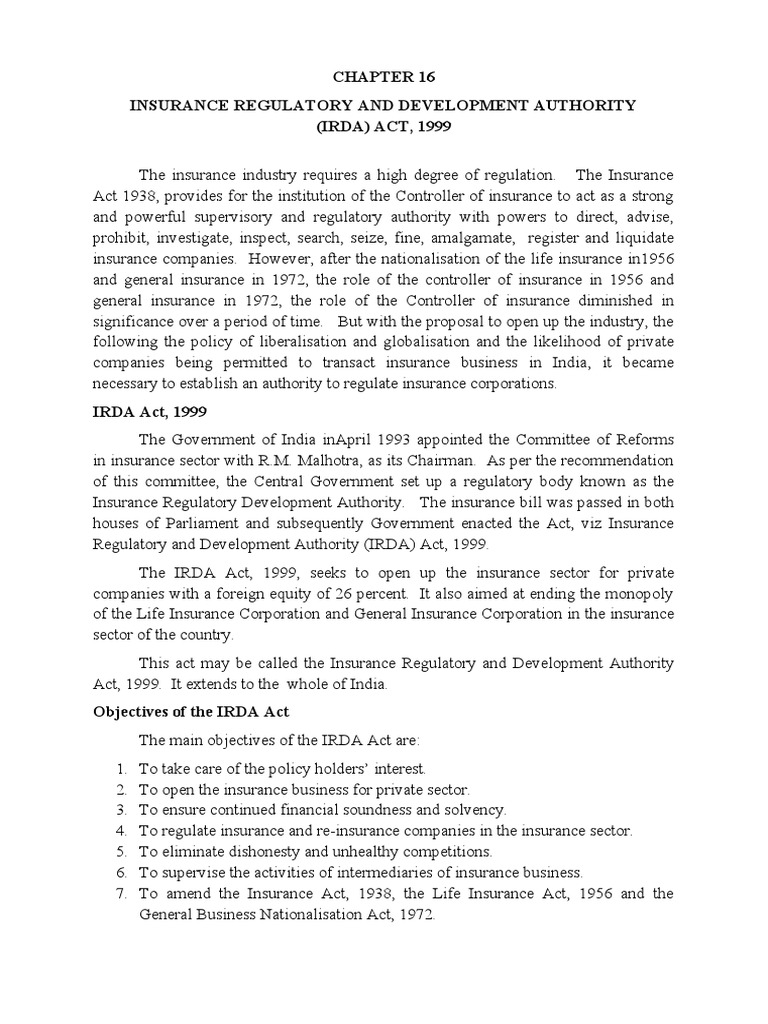 CHAPTER 16

INSURANCE REGULATORY AND DEVELOPMENT AUTHORITY (IRDA) ACT, 1999

The insurance industry requires a high degree of regulation. The Insurance Act 1938, provides for the institution of the Controller of insurance to act as a strong and powerful supervisory and regulatory authority with powers to direct, advise, prohibit, investigate, inspect, search, seize, fine, amalgamate, register and liquidate insurance companies. However, after the nationalisation of the life insurance in1956 and general insurance in 1972, the role of the controller of insurance in 1956 and general insurance in 1972, the role of the Controller of insurance diminished in significance over a period of time. But with the proposal to open up the industry, the following the policy of liberalisation and globalisation and the likelihood of private companies being permitted to transact insurance business in India, it became necessary to establish an authority to regulate insurance corporations.

IRDA Act, 1999

The Government of India inApril 1993 appointed the Committee of Reforms in insurance sector with R.M. Malhotra, as its Chairman. As per the recommendation of this committee, the Central Government set up a regulatory body known as the Insurance Regulatory Development Authority. The insurance bill was passed in both houses of Parliament and subsequently Government enacted the Act, viz Insurance Regulatory and Development Authority (IRDA) Act, 1999.

The IRDA Act, 1999, seeks to open up the insurance sector for private companies with a foreign equity of 26 percent. It also aimed at ending the monopoly of the Life Insurance Corporation and General Insurance Corporation in the insurance sector of the country.

This act may be called the Insurance Regulatory and Development Authority Act, 1999. It extends to the whole of India.

Objectives of the IRDA Act

The main objectives of the IRDA Act are:

1. To take care of the policy holders' interest.
2. To open the insurance business for private sector.
3. To ensure continued financial soundness and solvency.
4. To regulate insurance and re-insurance companies in the insurance sector.
5. To eliminate dishonesty and unhealthy competitions.
6. To supervise the activities of intermediaries of insurance business.
7. To amend the Insurance Act, 1938, the Life Insurance Act, 1956 and the General Business Nationalisation Act, 1972.